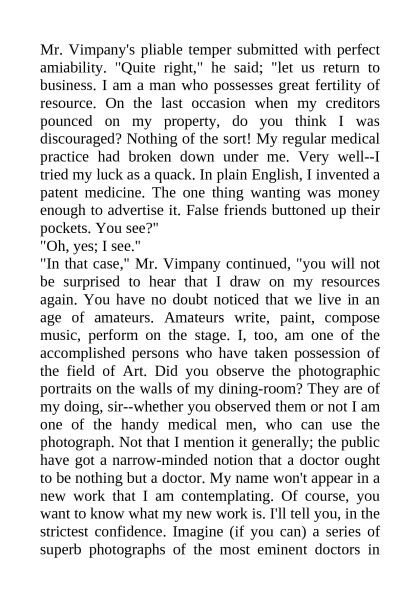 Mr. Vimpany's pliable temper submitted with perfect amiability. "Quite right," he said; "let us return to business. I am a man who possesses great fertility of resource. On the last occasion when my creditors pounced on my property, do you think I was discouraged? Nothing of the sort! My regular medical practice had broken down under me. Very well--I tried my luck as a quack. In plain English, I invented a patent medicine. The one thing wanting was money enough to advertise it. False friends buttoned up their pockets. You see?"
"Oh, yes; I see."
"In that case," Mr. Vimpany continued, "you will not be surprised to hear that I draw on my resources again. You have no doubt noticed that we live in an age of amateurs. Amateurs write, paint, compose music, perform on the stage. I, too, am one of the accomplished persons who have taken possession of the field of Art. Did you observe the photographic portraits on the walls of my dining-room? They are of my doing, sir--whether you observed them or not I am one of the handy medical men, who can use the photograph. Not that I mention it generally; the public have got a narrow-minded notion that a doctor ought to be nothing but a doctor. My name won't appear in a new work that I am contemplating. Of course, you want to know what my new work is. I'll tell you, in the strictest confidence. Imagine (if you can) a series of superb photographs of the most eminent doctors in